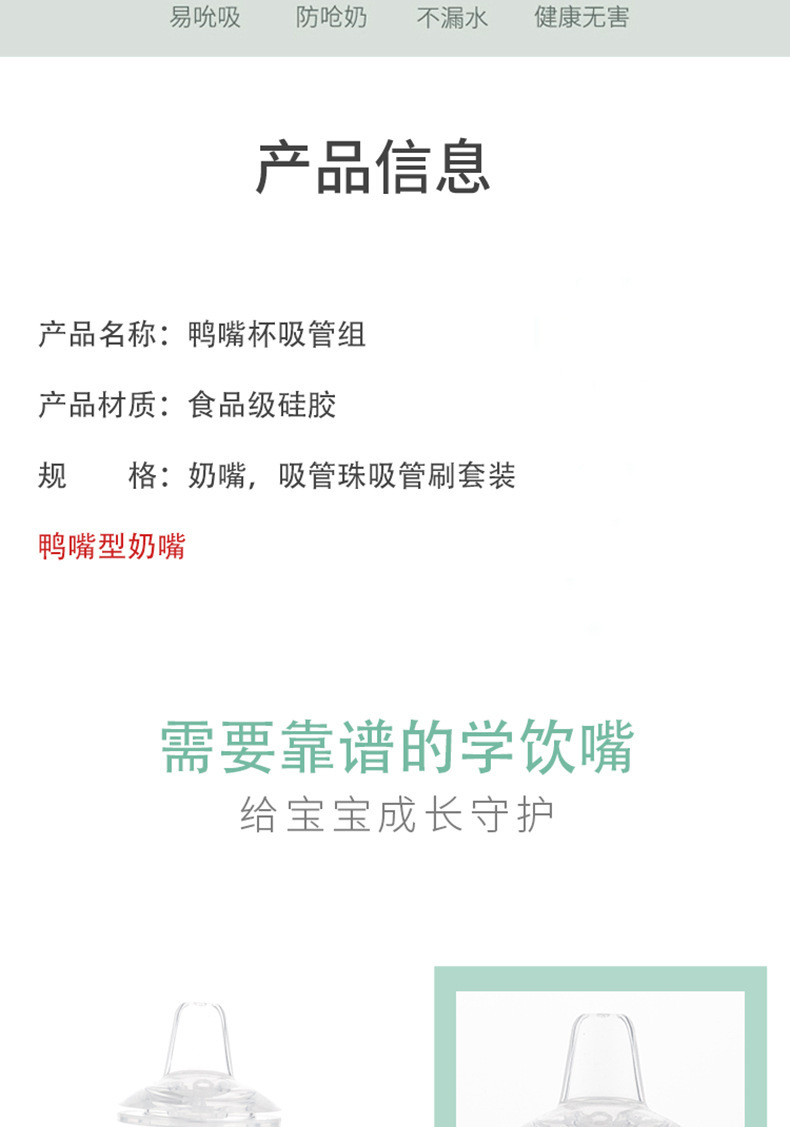 易吮吸 防呛奶 不漏水 健康无害

产品信息

产品名称：鸭嘴杯吸管组

产品材质：食品级硅胶

规 格：奶嘴，吸管珠吸管刷套装

鸭嘴型奶嘴

需要靠谱的学饮嘴

给宝宝成长守护